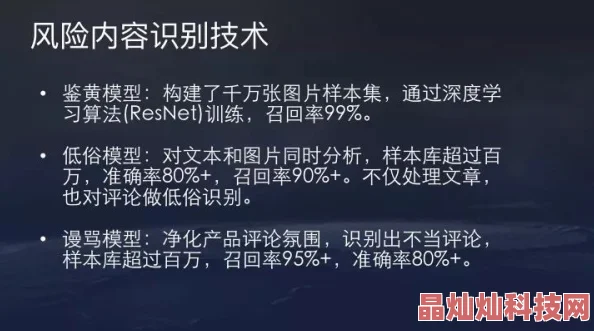 风险内容识别技术

• 鉴黄模型：构建了千万张图片样本集，通过深度学习算法(ResNet)训练，召回率99%。

• 低俗模型：对文本和图片同时分析，样本库超过百万，准确率80%+，召回率90%+。不仅处理文章，也对评论做低俗识别。

• 谩骂模型：净化产品评论氛围，识别出不当评论，样本库超过百万，召回率95%+，准确率80%+。

晶灿灿科技网